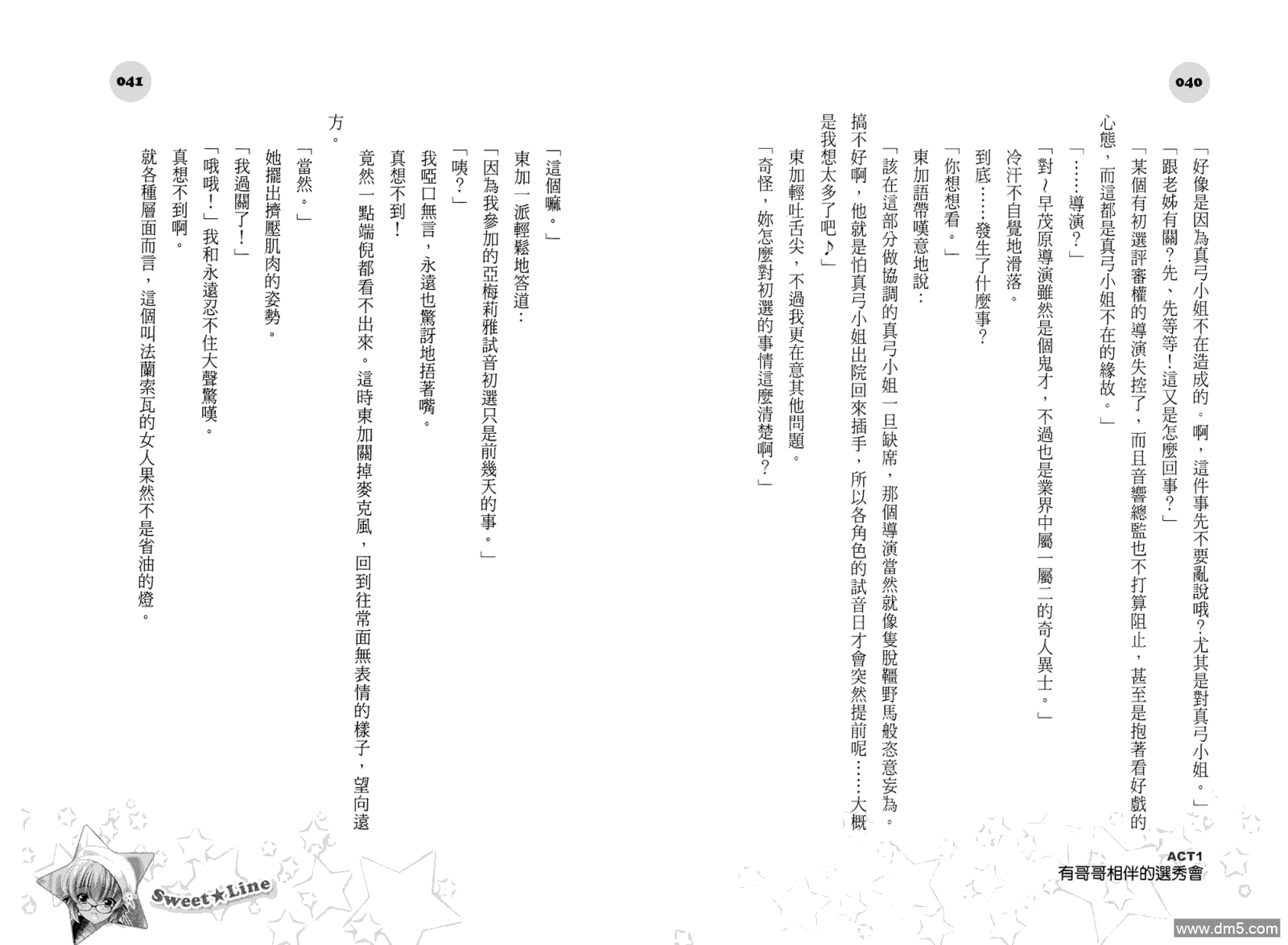 040

「好像是因為真弓小姐不在造成的。啊，這件事先不要亂說哦？尤其是對真弓小姐。」

「跟老姊有關？先、先等等！這又是怎麼回事？」

「某個有初選評審權的導演失控了，而且音響總監也不打算阻止，甚至是抱著看好戲的心態，而這都是真弓小姐不在的緣故。」

「……導演？」

「對～早茂原導演雖然是個鬼才，不過也是業界中屬一屬二的奇人異士。」

冷汗不自覺地滑落。

到底……發生了什麼事？

「你想想看。」

東加語帶嘆意地說：

「該在這部分做協調的真弓小姐一旦缺席，那個導演當然就像隻脫韁野馬般恣意妄為。搞不好啊，他就是怕真弓小姐出院回來插手，所以各角色的試音日才會突然提前呢……大概是我想太多了吧♪」

東加輕吐舌尖，不過我更在意其他問題。

「奇怪，妳怎麼對初選的事情這麼清楚啊？」

ACT1
有哥哥相伴的選秀會

041

「這個嘛。」

東加一派輕鬆地答道：

「因為我參加的亞梅莉雅試音初選只是前幾天的事。」

「咦？」

我啞口無言，永遠也驚訝地捂著嘴。

真想不到！

竟然一點端倪都看不出來。這時東加關掉麥克風，回到往常面無表情的樣子，望向遠方。

「當然。」

她擺出擠壓肌肉的姿勢。

「我過關了！」

「哦哦！」我和永遠忍不住大聲驚嘆。

真想不到啊。

就各種層面而言，這個叫法蘭索瓦的女人果然不是省油的燈。

Sweet★Line

www.dm5.com